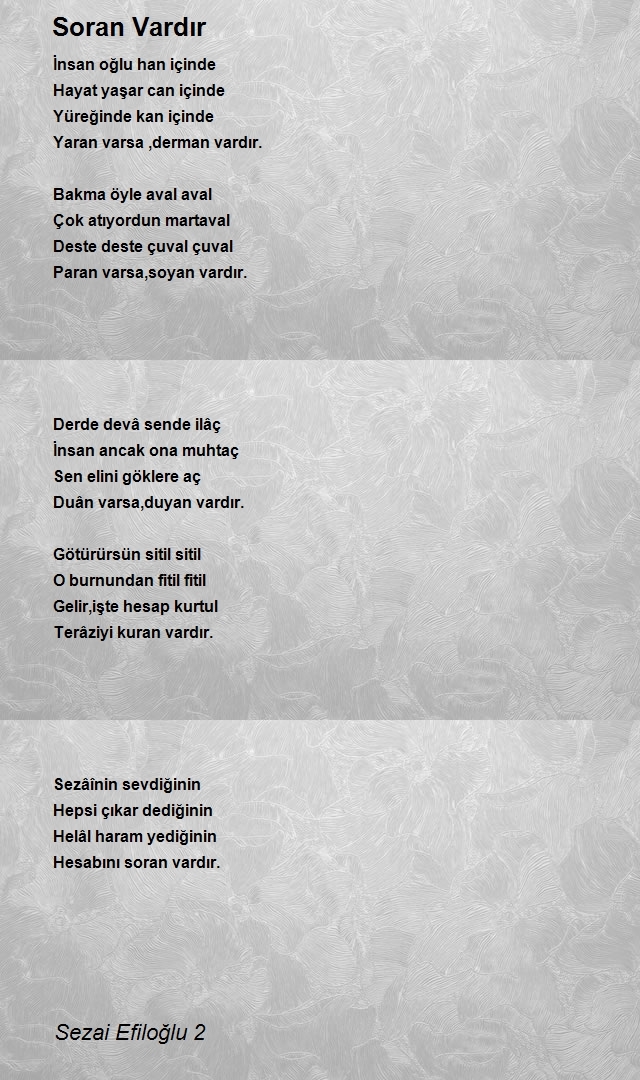 Soran Vardır

İnsan oğlu han içinde
Hayat yaşar can içinde
Yüreğinde kan içinde
Yaran varsa ,derman vardır.

Bakma öyle aval aval
Çok atıyordun martaval
Deste deste çuval çuval
Paran varsa,soyan vardır.

Derde devâ sende ilâç
İnsan ancak ona muhtaç
Sen elini göklere aç
Duân varsa,duyan vardır.

Götürürsün sitil sitil
O burnundan fitil fitil
Gelir,işte hesap kurtul
Terâziyi kuran vardır.

Sezâinin sevdiğinin
Hepsi çıkar dediğinin
Helâl haram yediğinin
Hesabını soran vardır.

Sezai Efiloğlu 2